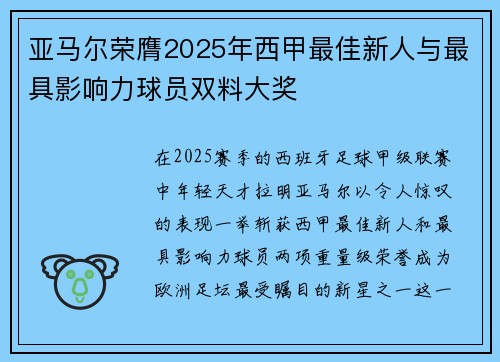 亚马尔荣膺2025年西甲最佳新人与最具影响力球员双料大奖

在2025赛季的西班牙足球甲级联赛中年轻天才拉明亚马尔以令人惊叹的表现一举斩获西甲最佳新人和最具影响力球员两项重量级荣誉成为欧洲足坛最受瞩目的新星之一这一